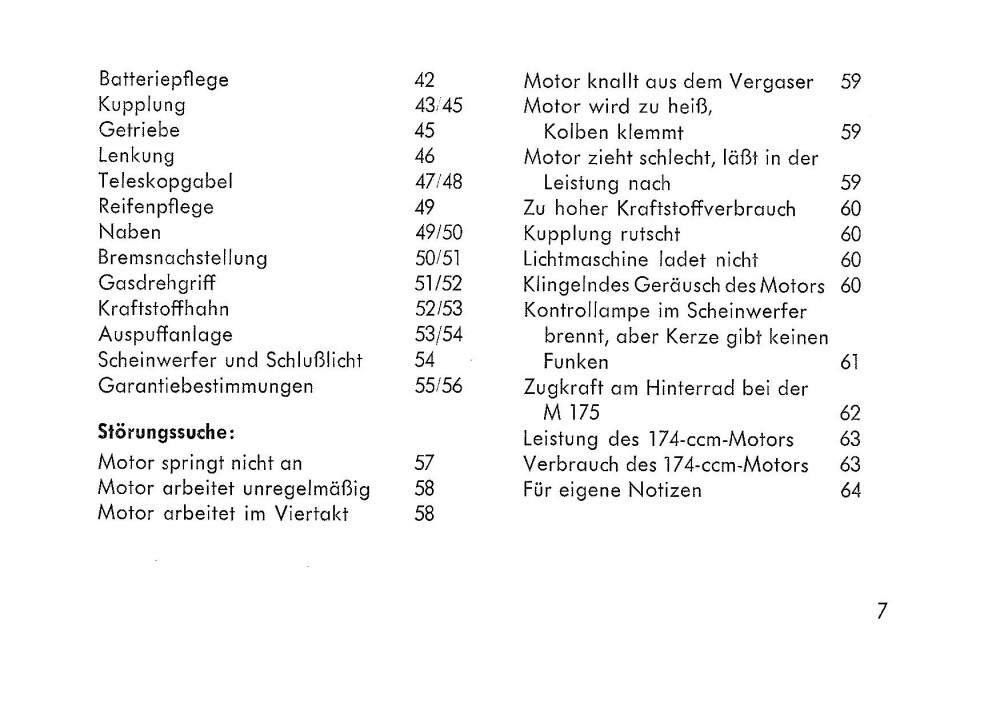 Batteriepflege 42
Kupplung 43/45
Getriebe 45
Lenkung 46
Teleskopgabel 47/48
Reifenpflege 49
Naben 49/50
Bremsnachstellung 50/51
Gasdrehgriff 51/52
Kraftstoffhahn 52/53
Auspuffanlage 53/54
Scheinwerfer und Schlußlicht 54
Garantiebestimmungen 55/56

Störungssuche:
Motor springt nicht an 57
Motor arbeitet unregelmäßig 58
Motor arbeitet im Viertakt 58

Motor knallt aus dem Vergaser 59
Motor wird zu heiß, Kolben klemmt 59
Motor zieht schlecht, läßt in der Leistung nach 59
Zu hoher Kraftstoffverbrauch 60
Kupplung rutscht 60
Lichtmaschine ladet nicht 60
Klingelndes Geräusch des Motors 60
Kontrollampe im Scheinwerfer brennt, aber Kerze gibt keinen Funken 61
Zugkraft am Hinterrad bei der M 175 62
Leistung des 174-ccm-Motors 63
Verbrauch des 174-ccm-Motors 63
Für eigene Notizen 64

7